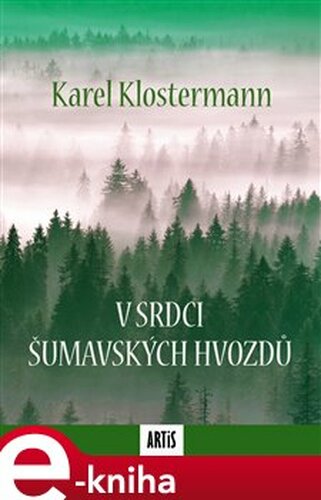 Karel Klostermann

V SRDCI
ŠUMAVSKÝCH HVOZDŮ

ARTIS

e-kniha